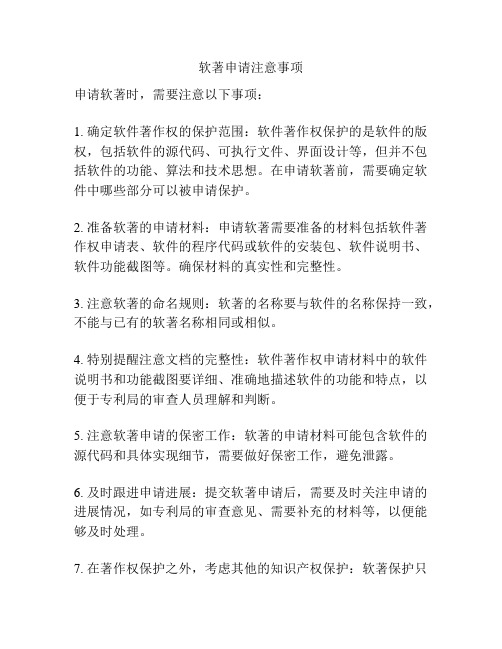 软著申请注意事项

申请软著时，需要注意以下事项：

1. 确定软件著作权的保护范围：软件著作权保护的是软件的版权，包括软件的源代码、可执行文件、界面设计等，但并不包括软件的功能、算法和技术思想。在申请软著前，需要确定软件中哪些部分可以被申请保护。

2. 准备软著的申请材料：申请软著需要准备的材料包括软件著作权申请表、软件的程序代码或软件的安装包、软件说明书、软件功能截图等。确保材料的真实性和完整性。

3. 注意软著的命名规则：软著的名称要与软件的名称保持一致，不能与已有的软著名称相同或相似。

4. 特别提醒注意文档的完整性：软件著作权申请材料中的软件说明书和功能截图要详细、准确地描述软件的功能和特点，以便于专利局的审查人员理解和判断。

5. 注意软著申请的保密工作：软著的申请材料可能包含软件的源代码和具体实现细节，需要做好保密工作，避免泄露。

6. 及时跟进申请进展：提交软著申请后，需要及时关注申请的进展情况，如专利局的审查意见、需要补充的材料等，以便能够及时处理。

7. 在著作权保护之外，考虑其他的知识产权保护：软著保护只